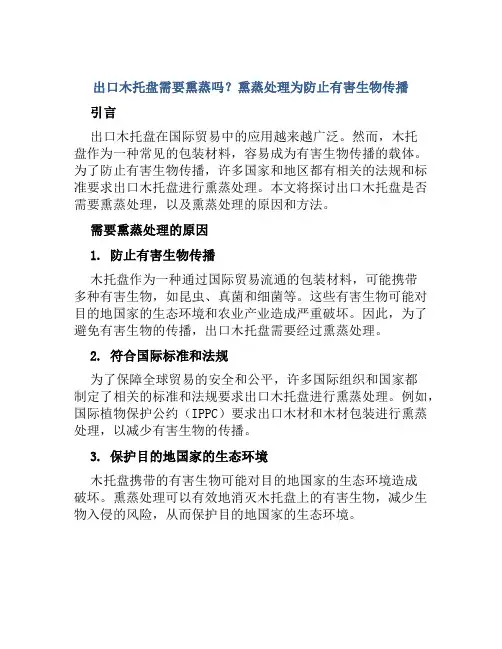 出口木托盘需要熏蒸吗？熏蒸处理为防止有害生物传播

引言

出口木托盘在国际贸易中的应用越来越广泛。然而，木托盘作为一种常见的包装材料，容易成为有害生物传播的载体。为了防止有害生物传播，许多国家和地区都有相关的法规和标准要求出口木托盘进行熏蒸处理。本文将探讨出口木托盘是否需要熏蒸处理，以及熏蒸处理的原因和方法。

需要熏蒸处理的原因

1. 防止有害生物传播

木托盘作为一种通过国际贸易流通的包装材料，可能携带多种有害生物，如昆虫、真菌和细菌等。这些有害生物可能对目的地国家的生态环境和农业产业造成严重破坏。因此，为了避免有害生物的传播，出口木托盘需要经过熏蒸处理。

2. 符合国际标准和法规

为了保障全球贸易的安全和公平，许多国际组织和国家都制定了相关的标准和法规要求出口木托盘进行熏蒸处理。例如，国际植物保护公约（IPPC）要求出口木材和木材包装进行熏蒸处理，以减少有害生物的传播。

3. 保护目的地国家的生态环境

木托盘携带的有害生物可能对目的地国家的生态环境造成破坏。熏蒸处理可以有效地消灭木托盘上的有害生物，减少生物入侵的风险，从而保护目的地国家的生态环境。